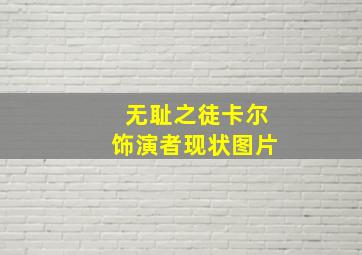 无耻之徒卡尔
饰演者现状图片